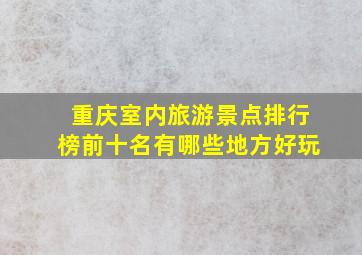 重庆室内旅游景点排行榜前十名有哪些地方好玩